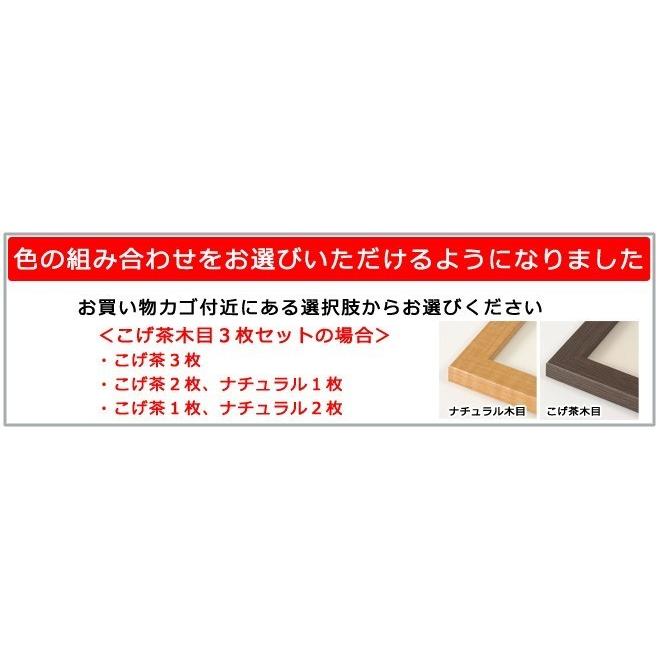 色の組み合わせをお選びいただけるようになりました

お買い物カゴ付近にある選択肢からお選びください

＜こげ茶木目３枚セットの場合＞
・こげ茶３枚
・こげ茶２枚、ナチュラル１枚
・こげ茶１枚、ナチュラル２枚

ナチュラル木目

こげ茶木目